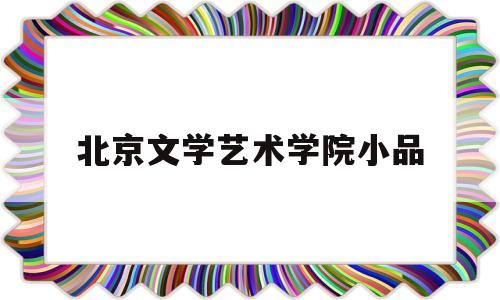 北京文学艺术学院小品